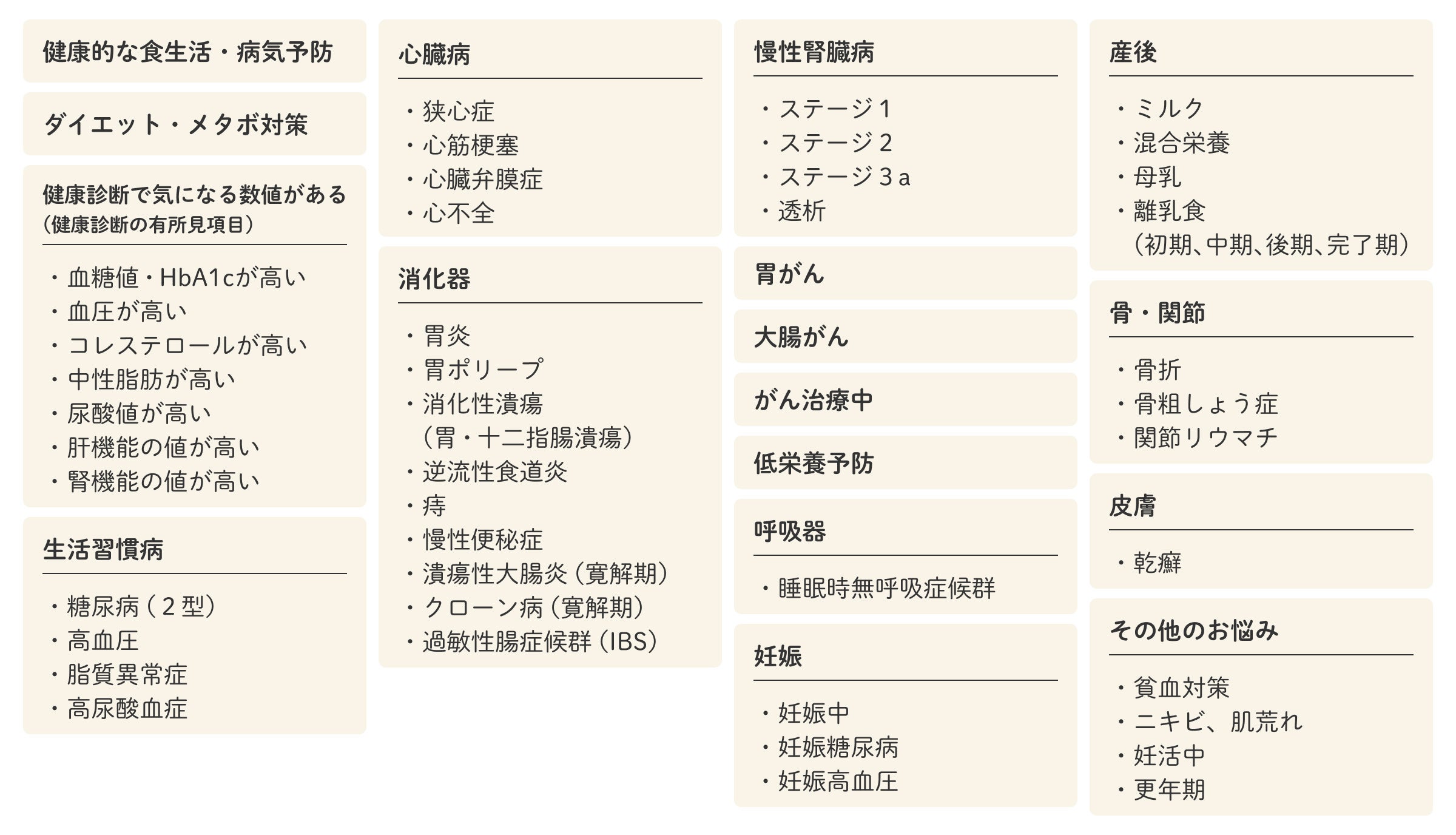 健康的な食生活・病気予防

ダイエット・メタボ対策

健康診断で気になる数値がある
（健康診断の有所見項目）

・血糖値・HbA1cが高い
・血圧が高い
・コレステロールが高い
・中性脂肪が高い
・尿酸値が高い
・肝機能の値が高い
・腎機能の値が高い

生活習慣病

・糖尿病（２型）
・高血圧
・脂質異常症
・高尿酸血症

心臓病

・狭心症
・心筋梗塞
・心臓弁膜症
・心不全

消化器

・胃炎
・胃ポリープ
・消化性潰瘍
（胃・十二指腸潰瘍）
・逆流性食道炎
・痔
・慢性便秘症
・潰瘍性大腸炎（寛解期）
・クローン病（寛解期）
・過敏性腸症候群（IBS）

慢性腎臓病

・ステージ１
・ステージ２
・ステージ３a
・透析

胃がん

大腸がん

がん治療中

低栄養予防

呼吸器

・睡眠時無呼吸症候群

妊娠

・妊娠中
・妊娠糖尿病
・妊娠高血圧

産後

・ミルク
・混合栄養
・母乳
・離乳食
（初期、中期、後期、完了期）

骨・関節

・骨折
・骨粗しょう症
・関節リウマチ

皮膚

・乾癬

その他のお悩み

・貧血対策
・ニキビ、肌荒れ
・妊活中
・更年期